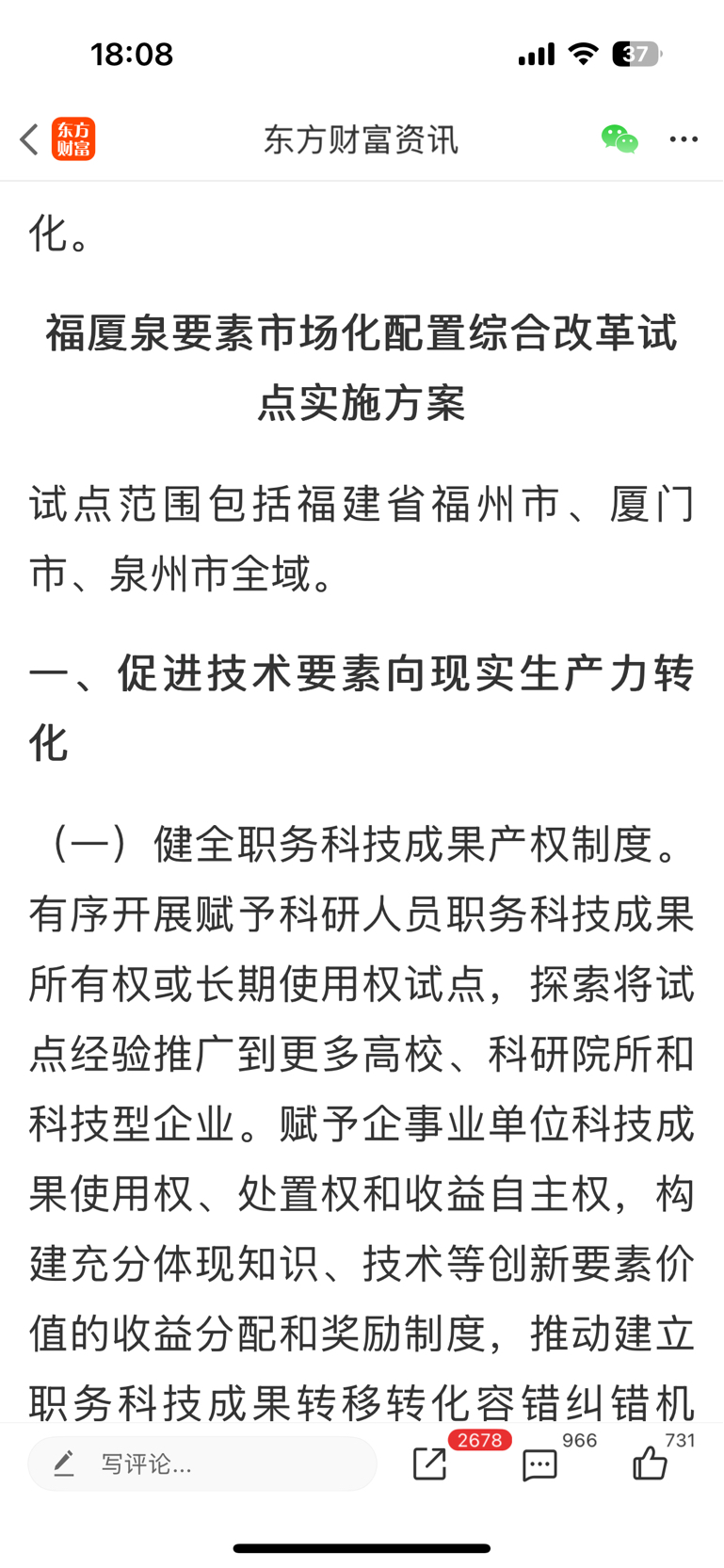 18:08

37

东方财富

东方财富资讯

化。

福厦泉要素市场化配置综合改革试点实施方案

试点范围包括福建省福州市、厦门市、泉州市全域。

一、促进技术要素向现实生产力转化

（一）健全职务科技成果产权制度。有序开展赋予科研人员职务科技成果所有权或长期使用权试点，探索将试点经验推广到更多高校、科研院所和科技型企业。赋予企事业单位科技成果使用权、处置权和收益自主权，构建充分体现知识、技术等创新要素价值的收益分配和奖励制度，推动建立职务科技成果转移转化容错纠错机

写评论...

2678

966

731